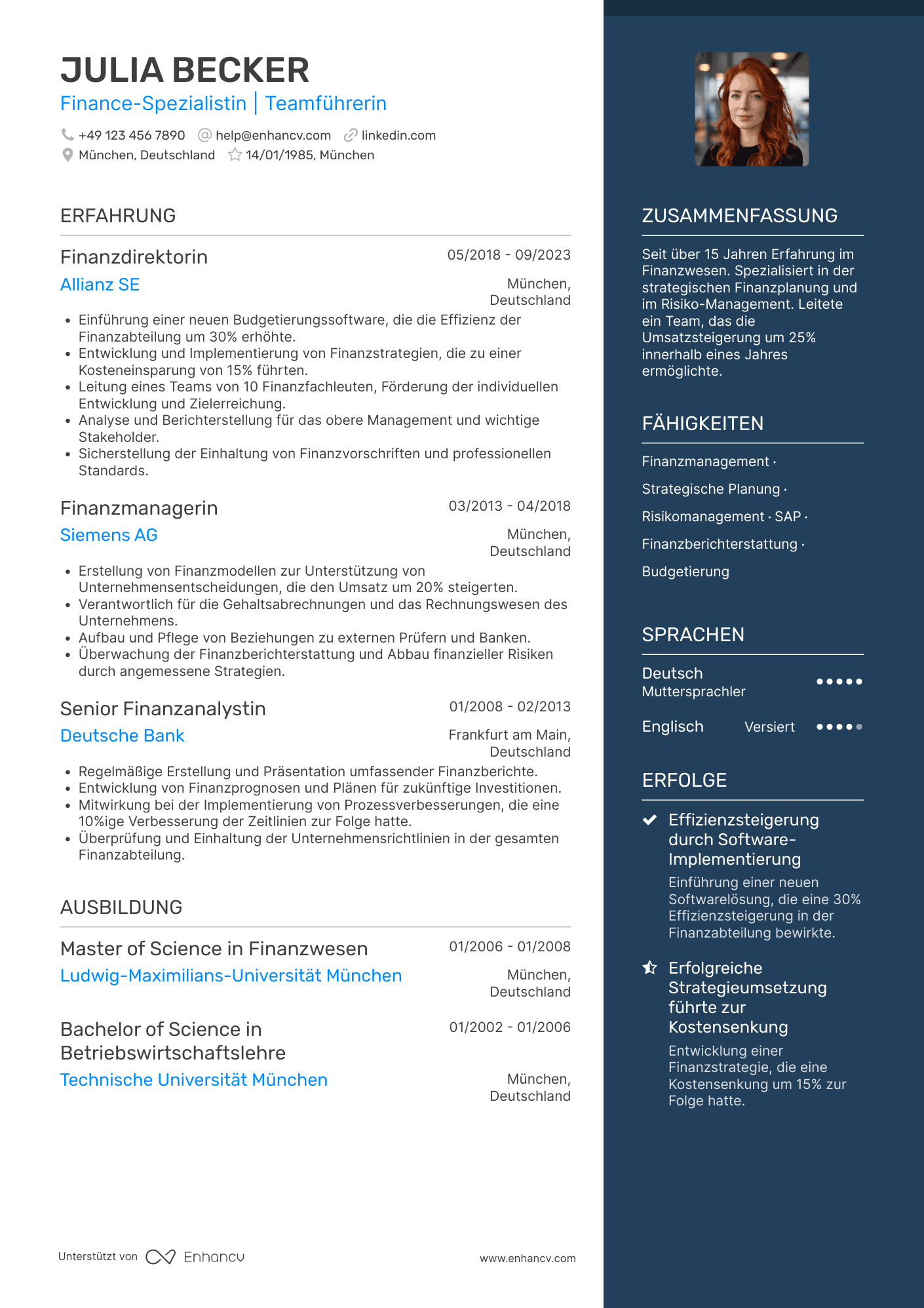 JULIA BECKER
Finance-Spezialistin | Teamführerin

+49 123 456 7890 help@enhancv.com linkedin.com
München, Deutschland 14/01/1985, München

ERFAHRUNG

Finanzdirektorin 05/2018 - 09/2023
Allianz SE München, Deutschland
• Einführung einer neuen Budgetierungssoftware, die die Effizienz der Finanzabteilung um 30% erhöhte.
• Entwicklung und Implementierung von Finanzstrategien, die zu einer Kosteneinsparung von 15% führten.
• Leitung eines Teams von 10 Finanzfachleuten, Förderung der individuellen Entwicklung und Zielerreichung.
• Analyse und Berichterstellung für das obere Management und wichtige Stakeholder.
• Sicherstellung der Einhaltung von Finanzvorschriften und professionellen Standards.

Finanzmanagerin 03/2013 - 04/2018
Siemens AG München, Deutschland
• Erstellung von Finanzmodellen zur Unterstützung von Unternehmensentscheidungen, die den Umsatz um 20% steigerten.
• Verantwortlich für die Gehaltsabrechnungen und das Rechnungswesen des Unternehmens.
• Aufbau und Pflege von Beziehungen zu externen Prüfern und Banken.
• Überwachung der Finanzberichterstattung und Abbau finanzieller Risiken durch angemessene Strategien.

Senior Finanzanalystin 01/2008 - 02/2013
Deutsche Bank Frankfurt am Main, Deutschland
• Regelmäßige Erstellung und Präsentation umfassender Finanzberichte.
• Entwicklung von Finanzprognosen und Plänen für zukünftige Investitionen.
• Mitwirkung bei der Implementierung von Prozessverbesserungen, die eine 10%ige Verbesserung der Zeitlinien zur Folge hatte.
• Überprüfung und Einhaltung der Unternehmensrichtlinien in der gesamten Finanzabteilung.

AUSBILDUNG

Master of Science in Finanzwesen 01/2006 - 01/2008
Ludwig-Maximilians-Universität München München, Deutschland

Bachelor of Science in Betriebswirtschaftslehre 01/2002 - 01/2006
Technische Universität München München, Deutschland

Unterstützt von Enhancv www.enhancv.com

ZUSAMMENFASSUNG
Seit über 15 Jahren Erfahrung im Finanzwesen. Spezialisiert in der strategischen Finanzplanung und im Risiko-Management. Leitete ein Team, das die Umsatzsteigerung um 25% innerhalb eines Jahres ermöglichte.

FÄHIGKEITEN
Finanzmanagement · Strategische Planung · Risikomanagement · SAP · Finanzberichterstattung · Budgetierung

SPRACHEN
Deutsch Muttersprachler
Englisch Versiert

ERFOLGE
Effizienzsteigerung durch Software-Implementierung
Einführung einer neuen Softwarelösung, die eine 30% Effizienzsteigerung in der Finanzabteilung bewirkte.

Erfolgreiche Strategieumsetzung führte zur Kostensenkung
Entwicklung einer Finanzstrategie, die eine Kostensenkung um 15% zur Folge hatte.